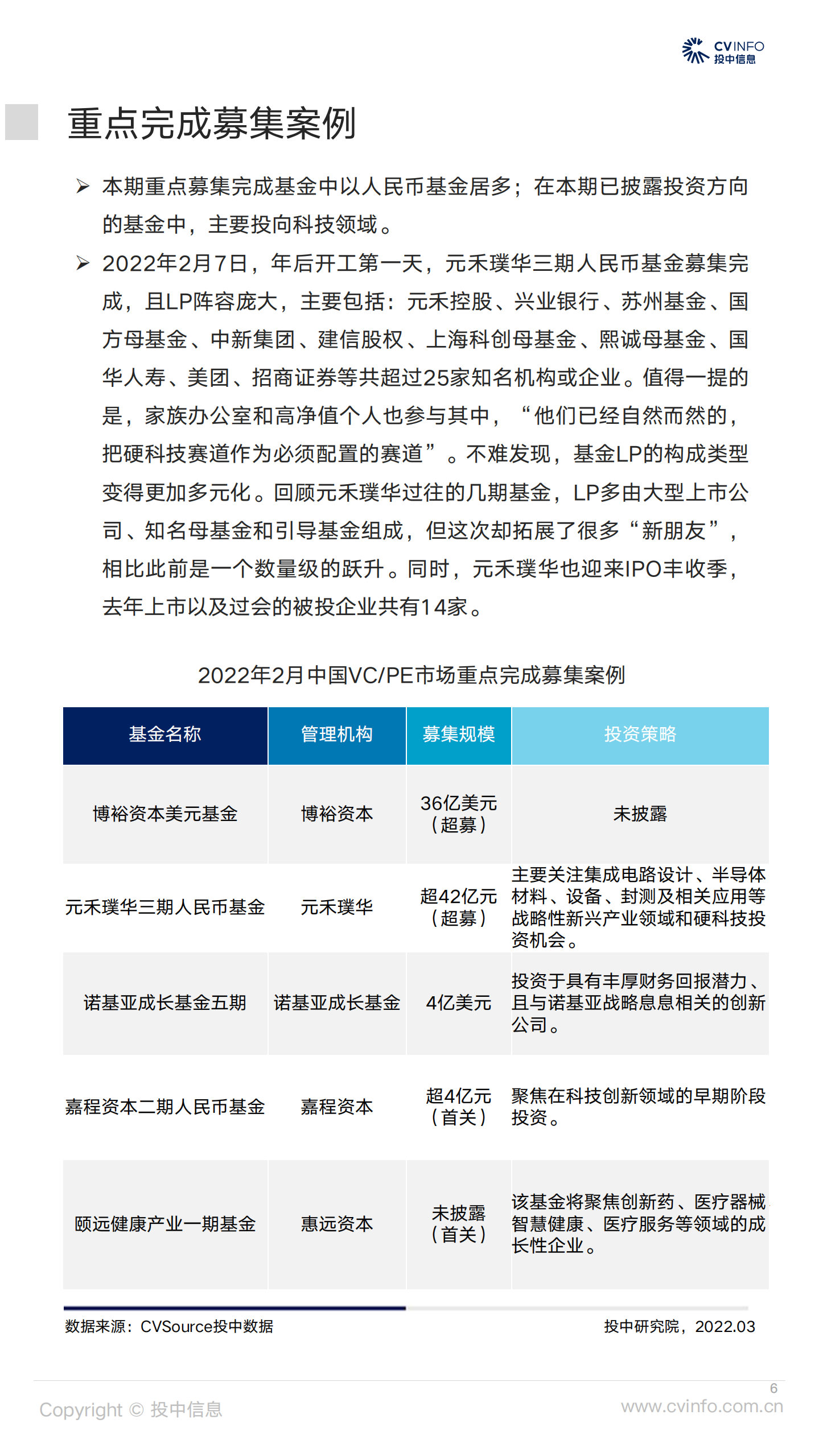 CVINFO
投中信息

重点完成募集案例

➢ 本期重点募集完成基金中以人民币基金居多；在本期已披露投资方向的基金中，主要投向科技领域。

➢ 2022年2月7日，年后开工第一天，元禾璞华三期人民币基金募集完成，且LP阵容庞大，主要包括：元禾控股、兴业银行、苏州基金、国方母基金、中新集团、建信股权、上海科创母基金、熙诚母基金、国华人寿、美团、招商证券等共超过25家知名机构或企业。值得一提的是，家族办公室和高净值个人也参与其中，“他们已经自然而然的，把硬科技赛道作为必须配置的赛道”。不难发现，基金LP的构成类型变得更加多元化。回顾元禾璞华过往的几期基金，LP多由大型上市公司、知名母基金和引导基金组成，但这次却拓展了很多“新朋友”，相比此前是一个数量级的跃升。同时，元禾璞华也迎来IPO丰收季，去年上市以及过会的被投企业共有14家。

2022年2月中国VC/PE市场重点完成募集案例

| 基金名称 | 管理机构 | 募集规模 | 投资策略 |
|---|---|---|---|
| 博裕资本美元基金 | 博裕资本 | 36亿美元（超募） | 未披露 |
| 元禾璞华三期人民币基金 | 元禾璞华 | 超42亿元（超募） | 主要关注集成电路设计、半导体材料、设备、封测及相关应用等战略性新兴产业领域和硬科技投资机会。 |
| 诺基亚成长基金五期 | 诺基亚成长基金 | 4亿美元 | 投资于具有丰厚财务回报潜力、且与诺基亚战略息息相关的创新公司。 |
| 嘉程资本二期人民币基金 | 嘉程资本 | 超4亿元（首关） | 聚焦在科技创新领域的早期阶段投资。 |
| 颐远健康产业一期基金 | 惠远资本 | 未披露（首关） | 该基金将聚焦创新药、医疗器械智慧健康、医疗服务等领域的成长性企业。 |

数据来源：CVSource投中数据
投中研究院，2022.03

6
Copyright © 投中信息
www.cvinfo.com.cn